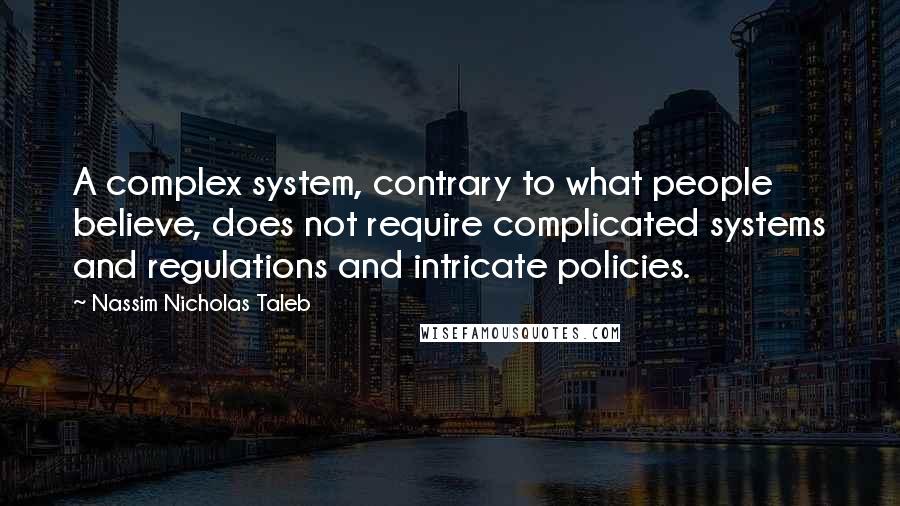 A complex system, contrary to what people believe, does not require complicated systems and regulations and intricate policies.

~ Nassim Nicholas Taleb

WISEFAMOUSQUOTES.COM